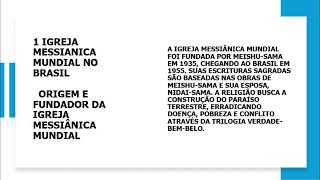 1 IGREJA MESSIANICA MUNDIAL NO BRASIL

ORIGEM E FUNDADOR DA IGREJA MESSIÂNICA MUNDIAL

A IGREJA MESSIÂNICA MUNDIAL FOI FUNDADA POR MEISHU-SAMA EM 1935, CHEGANDO AO BRASIL EM 1955. SUAS ESCRITURAS SAGRADAS SÃO BASEADAS NAS OBRAS DE MEISHU-SAMA E SUA ESPOSA, NIDAI-SAMA. A RELIGIÃO BUSCA A CONSTRUÇÃO DO PARAISO TERRESTRE, ERRADICANDO DOENÇA, POBREZA E CONFLITO ATRAVÉS DA TRILOGIA VERDADE-BEM-BELO.